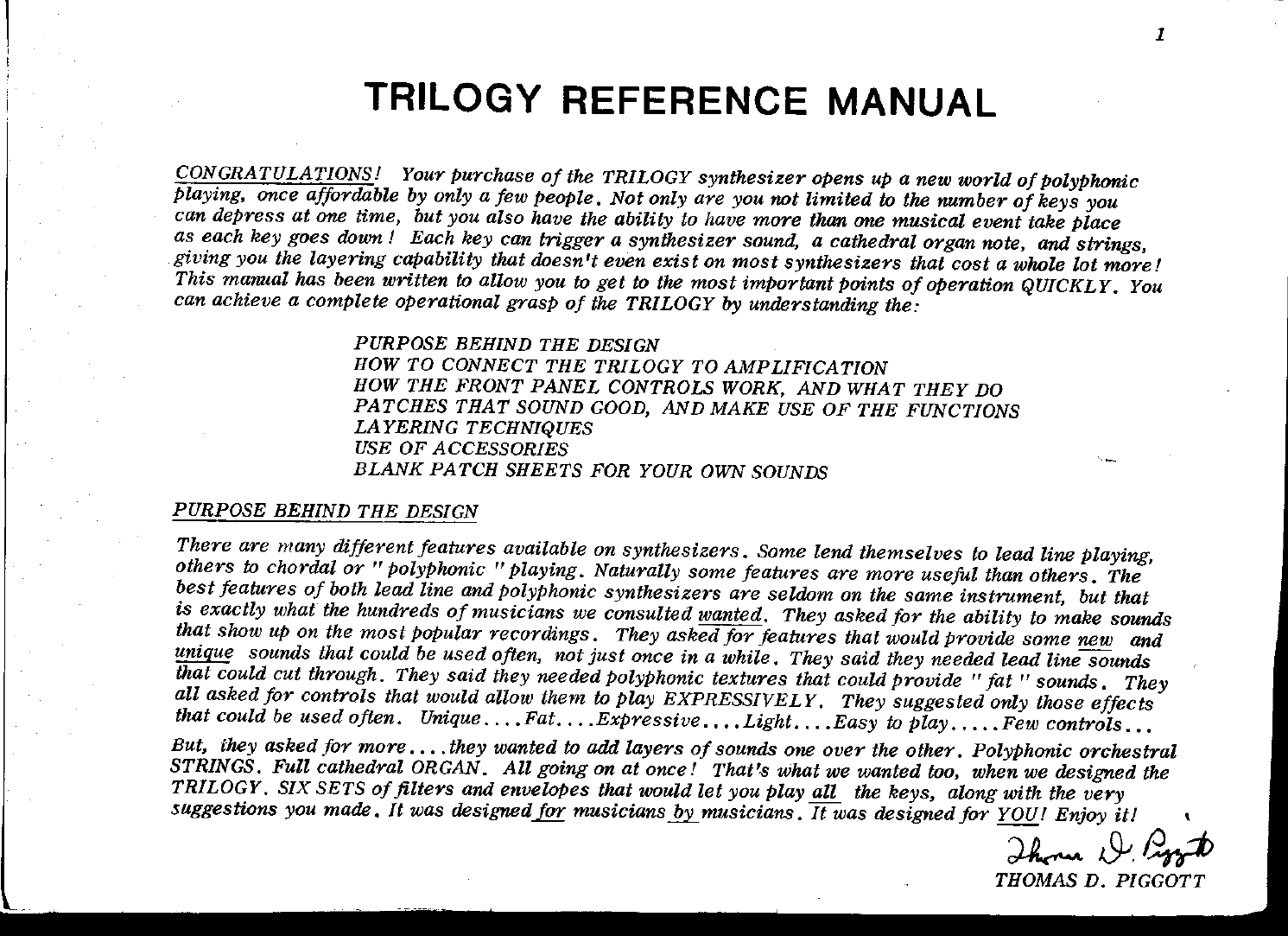 1

TRILOGY REFERENCE MANUAL

CONGRATULATIONS! Your purchase of the TRILOGY synthesizer opens up a new world of polyphonic playing, once affordable by only a few people. Not only are you not limited to the number of keys you can depress at one time, but you also have the ability to have more than one musical event take place as each key goes down! Each key can trigger a synthesizer sound, a cathedral organ note, and strings, giving you the layering capability that doesn't even exist on most synthesizers that cost a whole lot more! This manual has been written to allow you to get to the most important points of operation QUICKLY. You can achieve a complete operational grasp of the TRILOGY by understanding the:

PURPOSE BEHIND THE DESIGN
HOW TO CONNECT THE TRILOGY TO AMPLIFICATION
HOW THE FRONT PANEL CONTROLS WORK, AND WHAT THEY DO
PATCHES THAT SOUND GOOD, AND MAKE USE OF THE FUNCTIONS
LAYERING TECHNIQUES
USE OF ACCESSORIES
BLANK PATCH SHEETS FOR YOUR OWN SOUNDS

PURPOSE BEHIND THE DESIGN

There are many different features available on synthesizers. Some lend themselves to lead line playing, others to chordal or " polyphonic " playing. Naturally some features are more useful than others. The best features of both lead line and polyphonic synthesizers are seldom on the same instrument, but that is exactly what the hundreds of musicians we consulted wanted. They asked for the ability to make sounds that show up on the most popular recordings. They asked for features that would provide some new and unique sounds that could be used often, not just once in a while. They said they needed lead line sounds that could cut through. They said they needed polyphonic textures that could provide " fat " sounds. They all asked for controls that would allow them to play EXPRESSIVELY. They suggested only those effects that could be used often. Unique....Fat....Expressive....Light....Easy to play.....Few controls...

But, they asked for more....they wanted to add layers of sounds one over the other. Polyphonic orchestral STRINGS. Full cathedral ORGAN. All going on at once! That's what we wanted too, when we designed the TRILOGY. SIX SETS of filters and envelopes that would let you play all the keys, along with the very suggestions you made. It was designed for musicians by musicians. It was designed for YOU! Enjoy it!

Thomas D. Piggott
THOMAS D. PIGGOTT